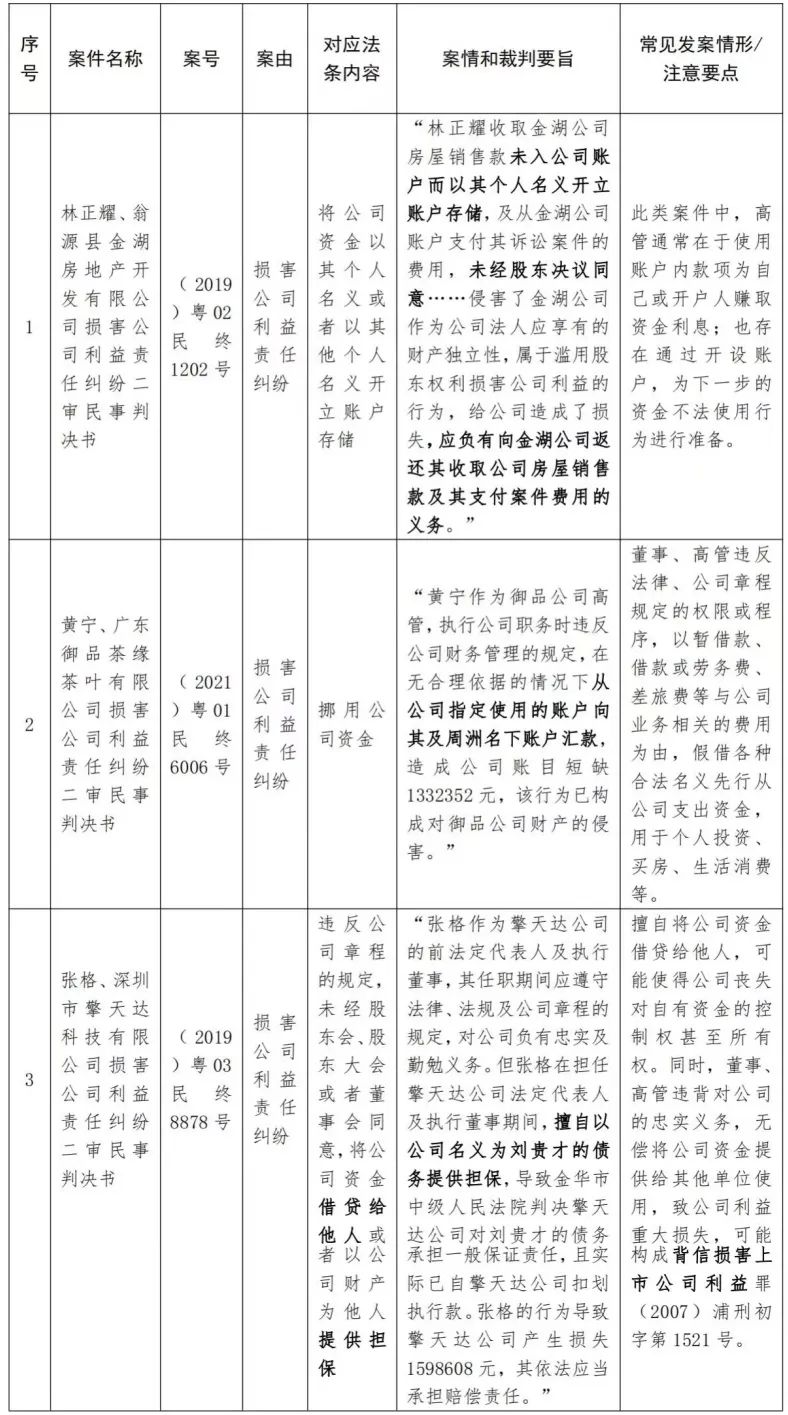 | 序号 | 案件名称 | 案号 | 案由 | 对应法条内容 | 案情和裁判要旨 | 常见发案情形/注意要点 |
|---|---|---|---|---|---|---|
| 1 | 林正耀、翁源县金湖房地产开发有限公司损害公司利益责任纠纷二审民事判决书 | （2019）粤02民终1202号 | 损害公司利益责任纠纷 | 将公司资金以其个人名义或者以其他个人名义开立账户存储 | “林正耀收取金湖公司房屋销售款未入公司账户而以其个人名义开立账户存储，及从金湖公司账户支付其诉讼案件的费用，未经股东决议同意……侵害了金湖公司作为公司法人应享有的财产独立性，属于滥用股东权利损害公司利益的行为，给公司造成了损失，应负有向金湖公司返还其收取公司房屋销售款及其支付案件费用的义务。” | 此类案件中，高管通常在于使用账户内款项为自己或开户人赚取资金利息；也存在通过开设账户，为下一步的资金不法使用行为进行准备。 |
| 2 | 黄宁、广东御品茶缘茶叶有限公司损害公司利益责任纠纷二审民事判决书 | （2021）粤01民终6006号 | 损害公司利益责任纠纷 | 挪用公司资金 | “黄宁作为御品公司高管，执行公司职务时违反公司财务管理的规定，在无合理依据的情况下从公司指定使用的账户向其及周洲名下账户汇款，造成公司账目短缺1332352元，该行为已构成对御品公司财产的侵害。” | 董事、高管违反法律、公司章程规定的权限或程序，以暂借款、借款或劳务费、差旅费等与公司业务相关的费用为由，假借各种合法名义先行从公司支出资金，用于个人投资、买房、生活消费等。 |
| 3 | 张格、深圳市擎天达科技有限公司损害公司利益责任纠纷二审民事判决书 | （2019）粤03民终8878号 | 损害公司利益责任纠纷 | 违反公司章程的规定，未经股东会、股东大会或者董事会同意，将公司资金借贷给他人或者以公司财产为他人提供担保 | “张格作为擎天达公司的前法定代表人及执行董事，其任职期间应遵守法律、法规及公司章程的规定，对公司负有忠实及勤勉义务。但张格在担任擎天达公司法定代表人及执行董事期间，擅自以公司名义为刘贵才的债务提供担保，导致金华市中级人民法院判决擎天达公司对刘贵才的债务承担一般保证责任，且实际已自擎天达公司扣划执行款。张格的行为导致擎天达公司产生损失1598608元，其依法应当承担赔偿责任。” | 擅自将公司资金借贷给他人，可能使得公司丧失对自有资金的控制权甚至所有权。同时，董事、高管违背对公司的忠实义务，无偿将公司资金提供给其他单位使用，致公司利益重大损失，可能构成背信损害上市公司利益罪（2007）浦刑初字第1521号。 |